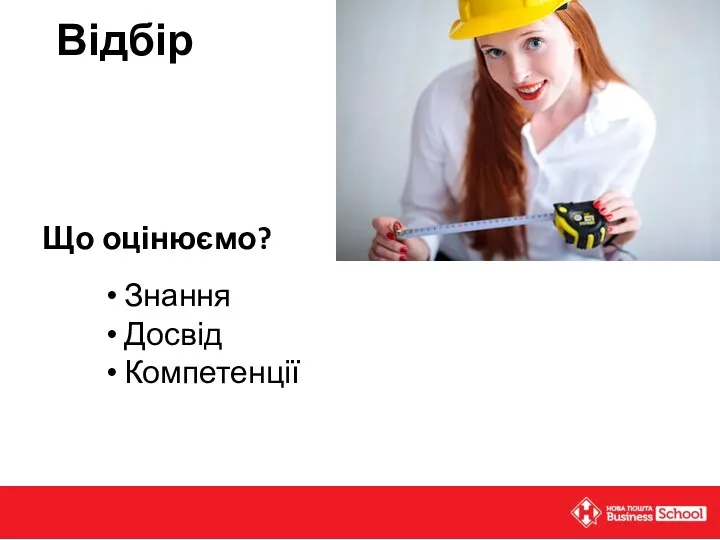 Відбір

Що оцінюємо?

• Знання
• Досвід
• Компетенції

НОВА ПОШТА Business School